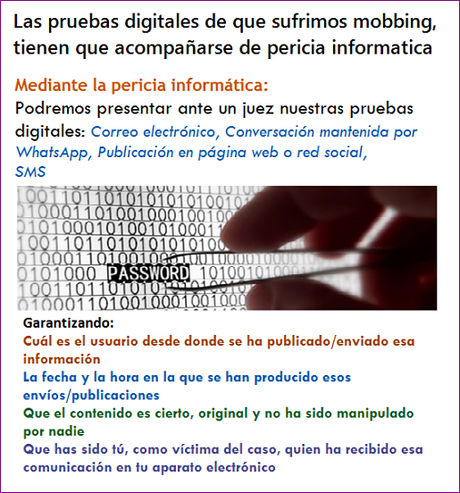 Las pruebas digitales de que sufrimos mobbing, tienen que acompañarse de pericia informatica

Mediante la pericia informática:
Podremos presentar ante un juez nuestras pruebas digitales: Correo electrónico, Conversación mantenida por WhatsApp, Publicación en página web o red social, SMS

PASSWORD

Garantizando:
Cuál es el usuario desde donde se ha publicado/enviado esa información
La fecha y la hora en la que se han producido esos envíos/publicaciones
Que el contenido es cierto, original y no ha sido manipulado por nadie
Que has sido tú, como víctima del caso, quien ha recibido esa comunicación en tu aparato electrónico